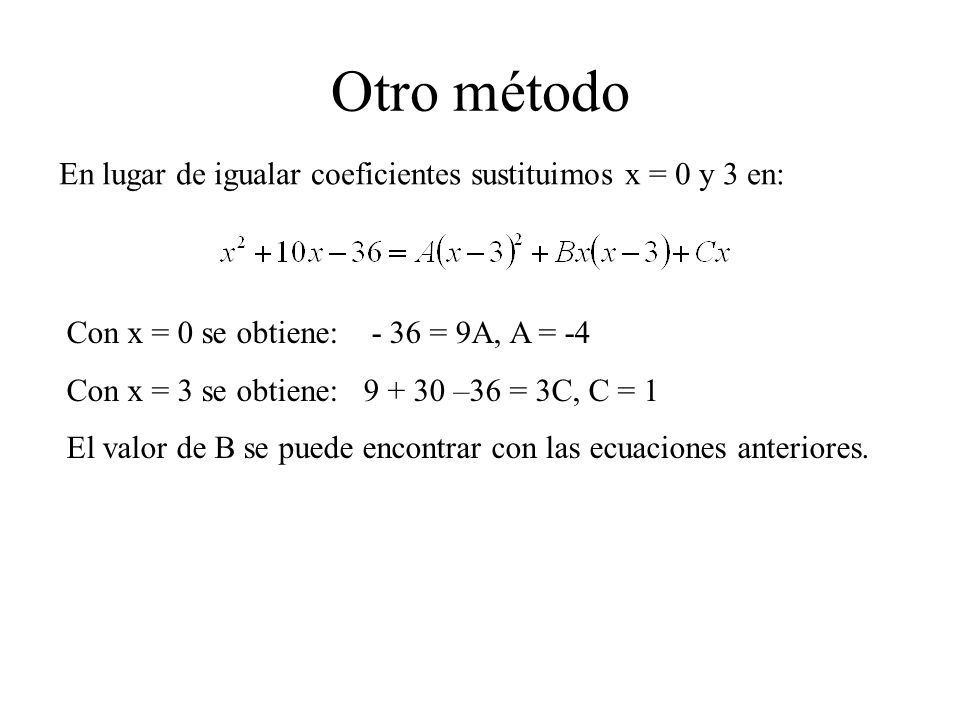 Otro método

En lugar de igualar coeficientes sustituimos x = 0 y 3 en:

$x^2 + 10x - 36 = A(x-3)^2 + Bx(x-3) + Cx$

Con x = 0 se obtiene: - 36 = 9A, A = -4

Con x = 3 se obtiene: 9 + 30 –36 = 3C, C = 1

El valor de B se puede encontrar con las ecuaciones anteriores.